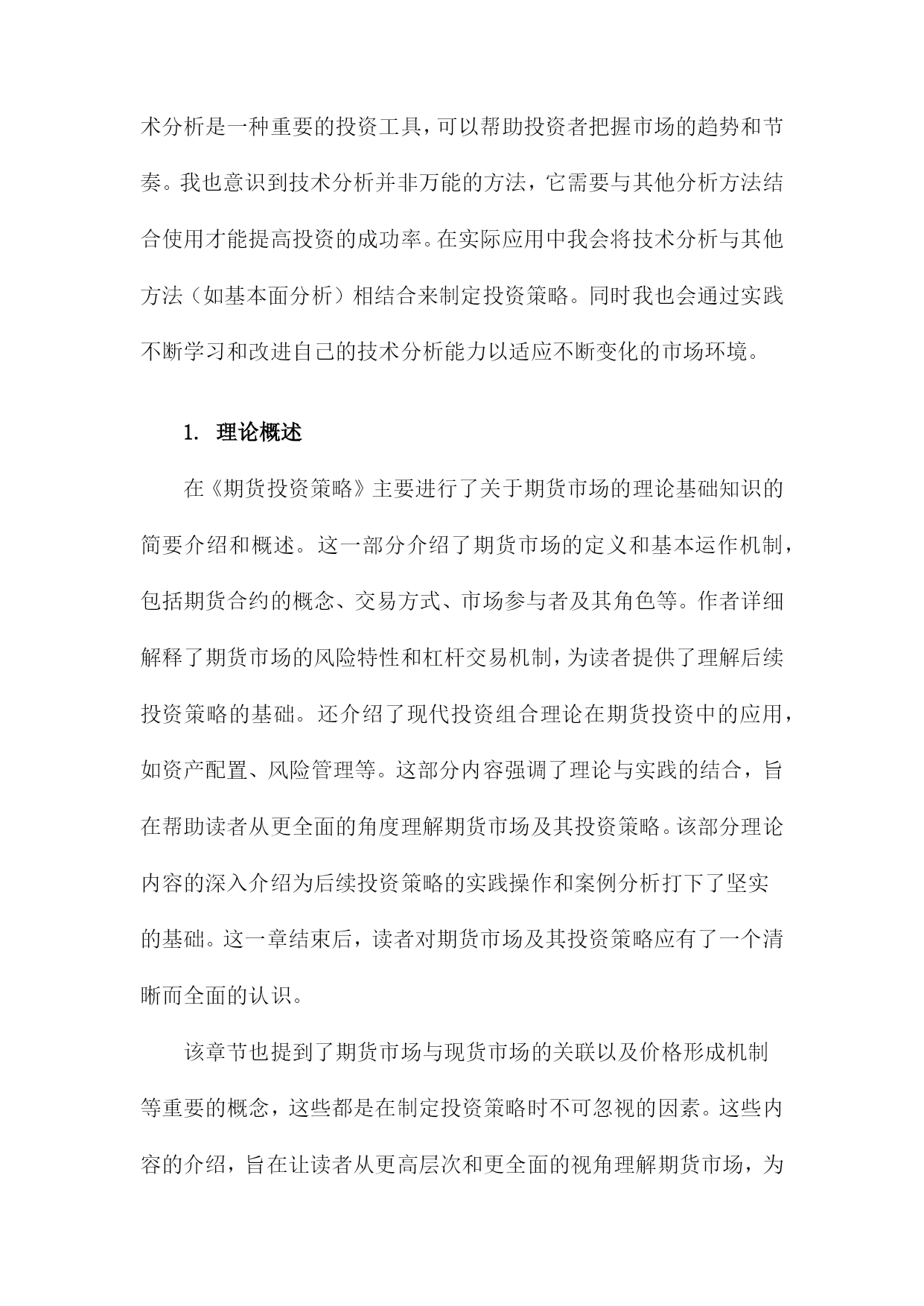 术分析是一种重要的投资工具，可以帮助投资者把握市场的趋势和节奏。我也意识到技术分析并非万能的方法，它需要与其他分析方法结合使用才能提高投资的成功率。在实际应用中我会将技术分析与其他方法（如基本面分析）相结合来制定投资策略。同时我也会通过实践不断学习和改进自己的技术分析能力以适应不断变化的市场环境。

1. 理论概述

在《期货投资策略》主要进行了关于期货市场的理论基础知识的简要介绍和概述。这一部分介绍了期货市场的定义和基本运作机制，包括期货合约的概念、交易方式、市场参与者及其角色等。作者详细解释了期货市场的风险特性和杠杆交易机制，为读者提供了理解后续投资策略的基础。还介绍了现代投资组合理论在期货投资中的应用，如资产配置、风险管理等。这部分内容强调了理论与实践的结合，旨在帮助读者从更全面的角度理解期货市场及其投资策略。该部分理论内容的深入介绍为后续投资策略的实践操作和案例分析打下了坚实的基础。这一章结束后，读者对期货市场及其投资策略应有了一个清晰而全面的认识。

该章节也提到了期货市场与现货市场的关联以及价格形成机制等重要的概念，这些都是在制定投资策略时不可忽视的因素。这些内容的介绍，旨在让读者从更高层次和更全面的视角理解期货市场，为